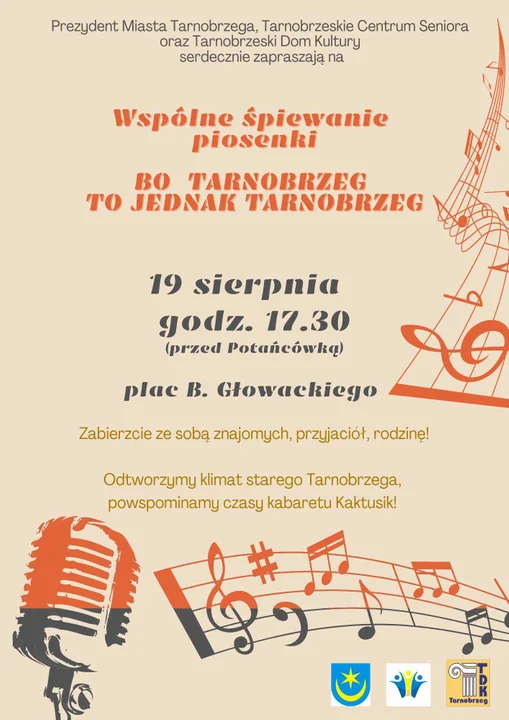 Prezydent Miasta Tarnobrzega, Tarnobrzeskie Centrum Seniora oraz Tarnobrzeski Dom Kultury serdecznie zapraszają na

Wspólne śpiewanie piosenki

BO TARNOBRZEG TO JEDNAK TARNOBRZEG

19 sierpnia
godz. 17.30
(przed Potańcówką)

plac B. Głowackiego

Zabierzcie ze sobą znajomych, przyjaciół, rodzinę!

Odtworzymy klimat starego Tarnobrzega, powspominamy czasy kabaretu Kaktusik!

TDK
Tarnobrzeg